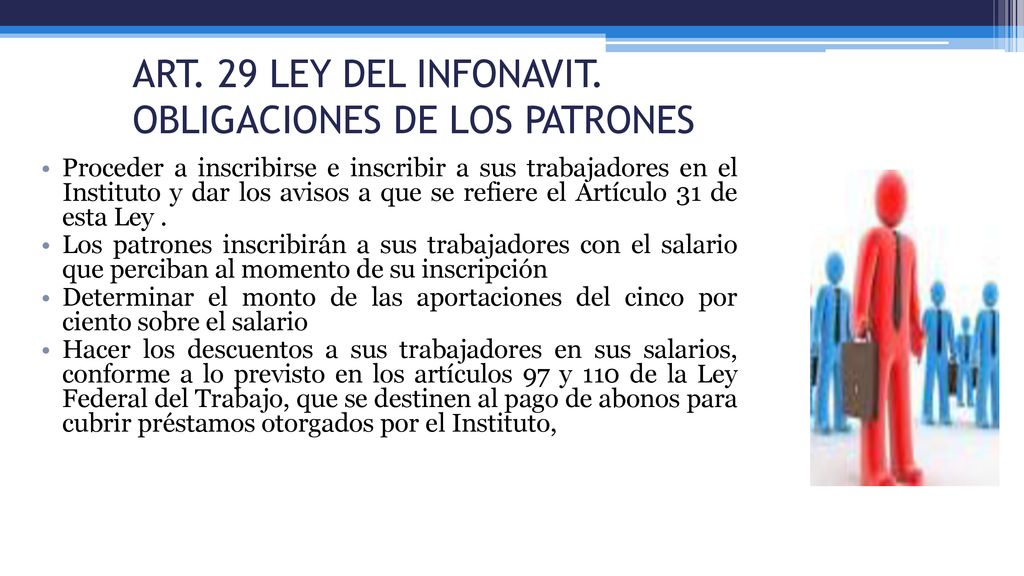 ART. 29 LEY DEL INFONAVIT. OBLIGACIONES DE LOS PATRONES

• Proceder a inscribirse e inscribir a sus trabajadores en el Instituto y dar los avisos a que se refiere el Artículo 31 de esta Ley .
• Los patrones inscribirán a sus trabajadores con el salario que perciban al momento de su inscripción
• Determinar el monto de las aportaciones del cinco por ciento sobre el salario
• Hacer los descuentos a sus trabajadores en sus salarios, conforme a lo previsto en los artículos 97 y 110 de la Ley Federal del Trabajo, que se destinen al pago de abonos para cubrir préstamos otorgados por el Instituto,